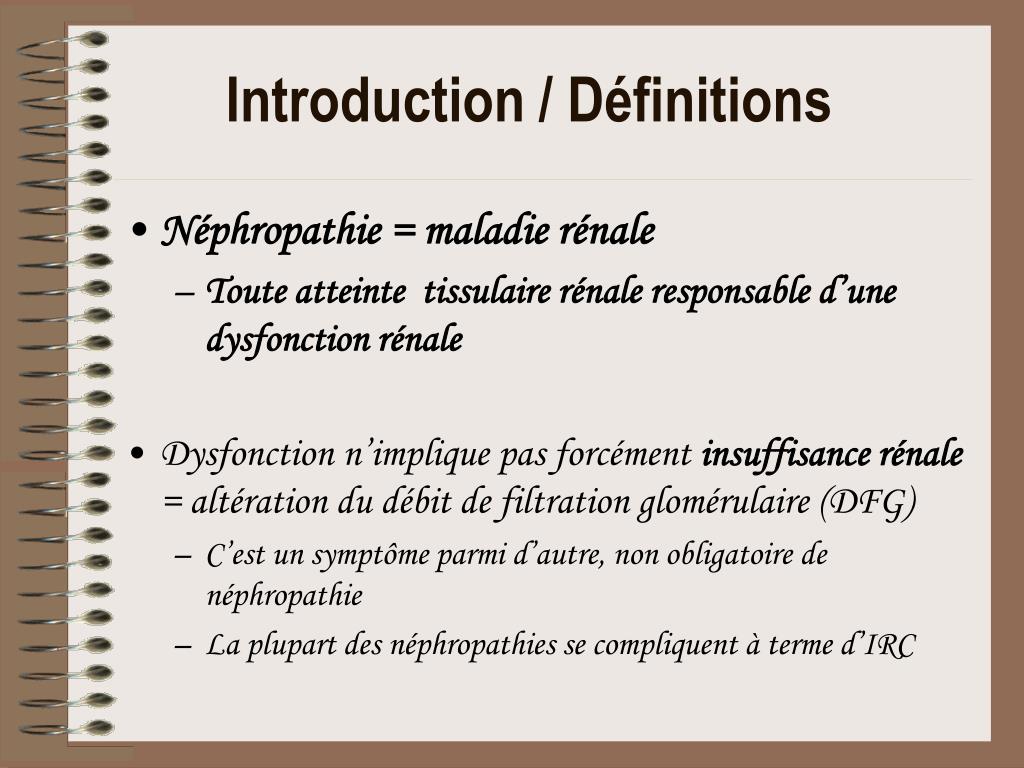 Introduction / Définitions

• Néphropathie = maladie rénale
– Toute atteinte tissulaire rénale responsable d'une dysfonction rénale

• Dysfonction n'implique pas forcément insuffisance rénale = altération du débit de filtration glomérulaire (DFG)
– C'est un symptôme parmi d'autre, non obligatoire de néphropathie
– La plupart des néphropathies se compliquent à terme d'IRC